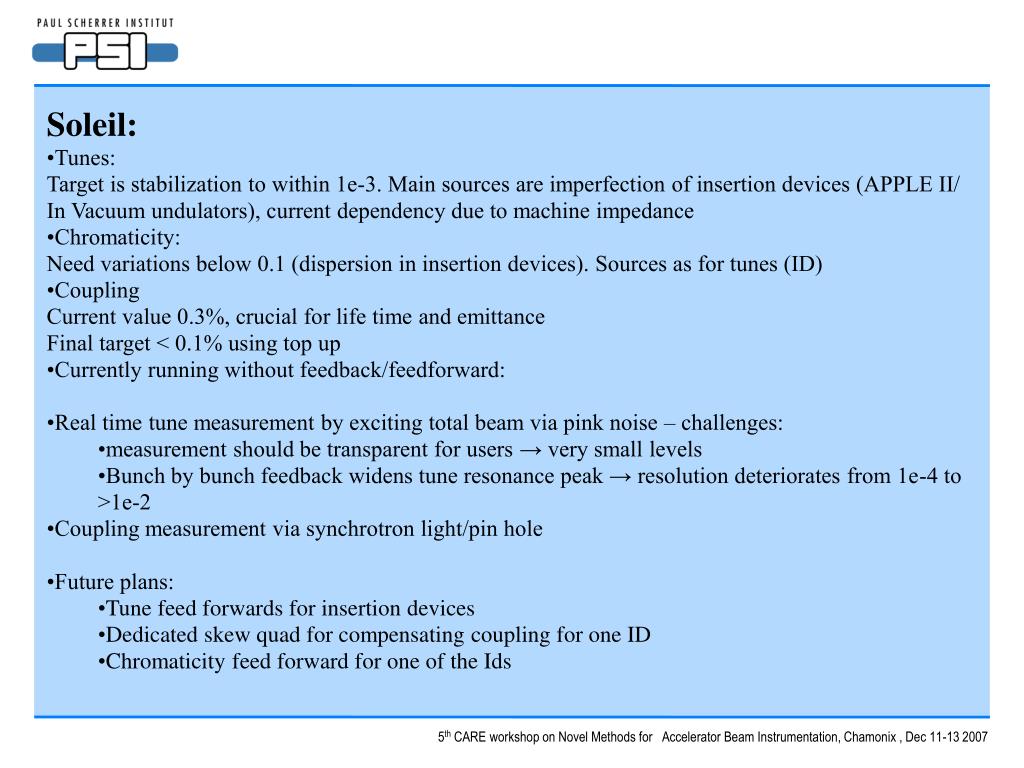 PAUL SCHERRER INSTITUT
PSI

Soleil:
•Tunes:
Target is stabilization to within 1e-3. Main sources are imperfection of insertion devices (APPLE II/ In Vacuum undulators), current dependency due to machine impedance
•Chromaticity:
Need variations below 0.1 (dispersion in insertion devices). Sources as for tunes (ID)
•Coupling
Current value 0.3%, crucial for life time and emittance
Final target < 0.1% using top up
•Currently running without feedback/feedforward:

•Real time tune measurement by exciting total beam via pink noise – challenges:
•measurement should be transparent for users → very small levels
•Bunch by bunch feedback widens tune resonance peak → resolution deteriorates from 1e-4 to >1e-2
•Coupling measurement via synchrotron light/pin hole

•Future plans:
•Tune feed forwards for insertion devices
•Dedicated skew quad for compensating coupling for one ID
•Chromaticity feed forward for one of the Ids

5$^{th}$ CARE workshop on Novel Methods for Accelerator Beam Instrumentation, Chamonix , Dec 11-13 2007